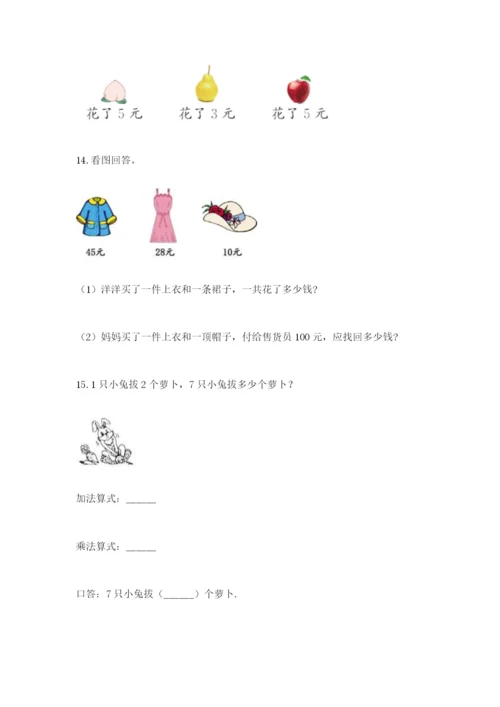 花了 5 元　　花了 3 元　　花了 5 元

14. 看图回答。

45元　　28元　　10元

（1）洋洋买了一件上衣和一条裙子，一共花了多少钱?

（2）妈妈买了一件上衣和一顶帽子，付给售货员 100 元，应找回多少钱?

15. 1 只小兔拔 2 个萝卜，7 只小兔拔多少个萝卜？

加法算式：______

乘法算式：______

口答：7 只小兔拔（______）个萝卜.